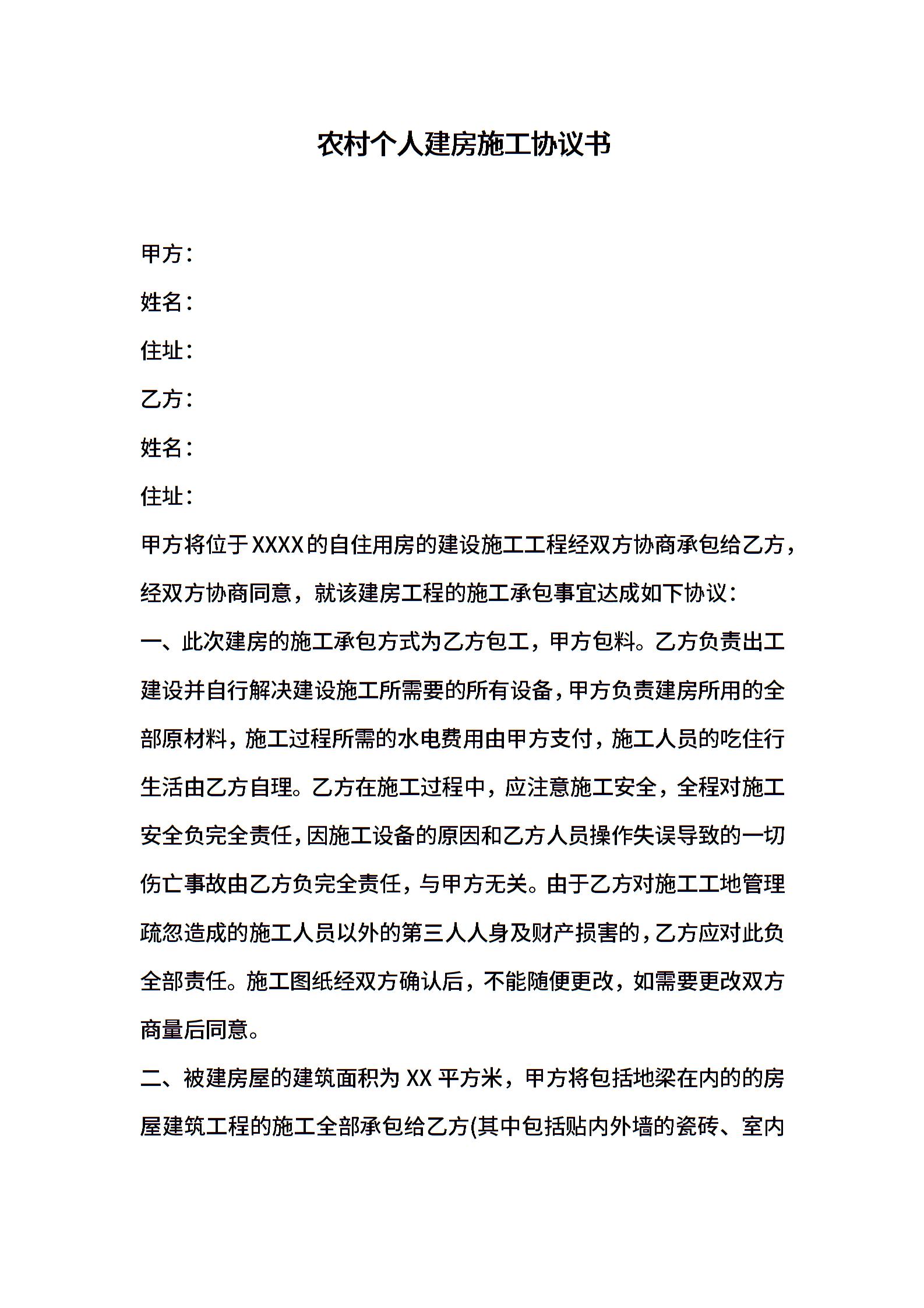 农村个人建房施工协议书

甲方：

姓名：

住址：

乙方：

姓名：

住址：

甲方将位于XXXX的自住用房的建设施工工程经双方协商承包给乙方，经双方协商同意，就该建房工程的施工承包事宜达成如下协议：

一、此次建房的施工承包方式为乙方包工，甲方包料。乙方负责出工建设并自行解决建设施工所需要的所有设备，甲方负责建房所用的全部原材料，施工过程所需的水电费用由甲方支付，施工人员的吃住行生活由乙方自理。乙方在施工过程中，应注意施工安全，全程对施工安全负完全责任，因施工设备的原因和乙方人员操作失误导致的一切伤亡事故由乙方负完全责任，与甲方无关。由于乙方对施工工地管理疏忽造成的施工人员以外的第三人人身及财产损害的，乙方应对此负全部责任。施工图纸经双方确认后，不能随便更改，如需要更改双方商量后同意。

二、被建房屋的建筑面积为XX平方米，甲方将包括地梁在内的的房屋建筑工程的施工全部承包给乙方(其中包括贴内外墙的瓷砖、室内